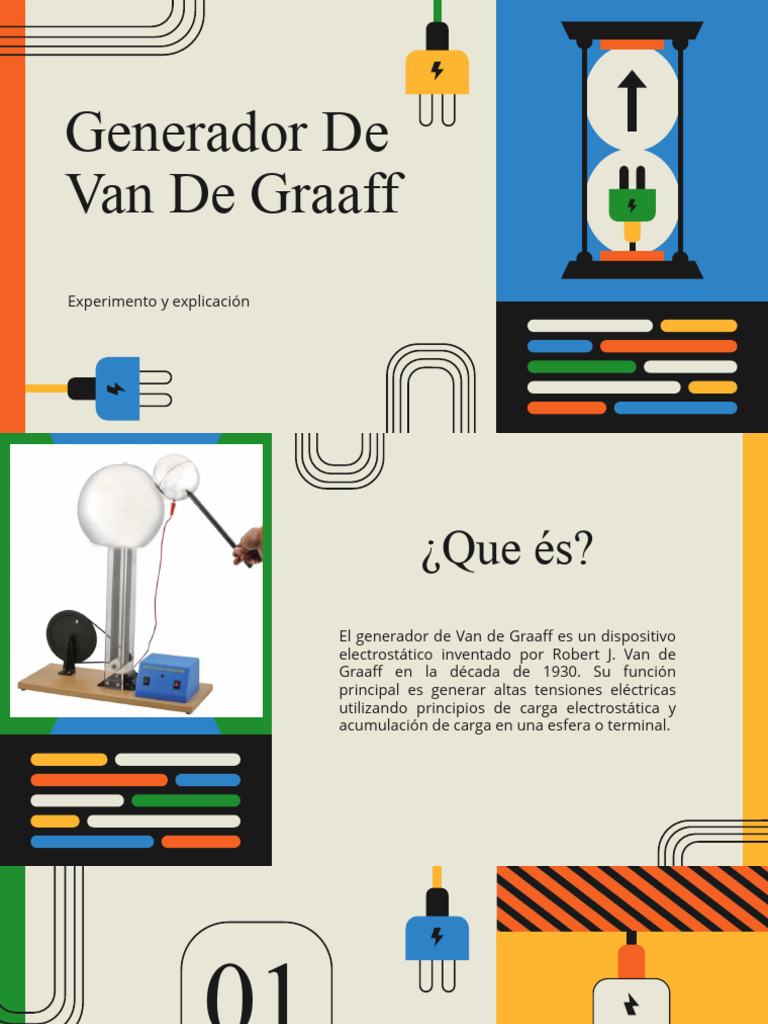 Generador De Van De Graaff

Experimento y explicación

¿Que és?

El generador de Van de Graaff es un dispositivo electrostático inventado por Robert J. Van de Graaff en la década de 1930. Su función principal es generar altas tensiones eléctricas utilizando principios de carga electrostática y acumulación de carga en una esfera o terminal.

01